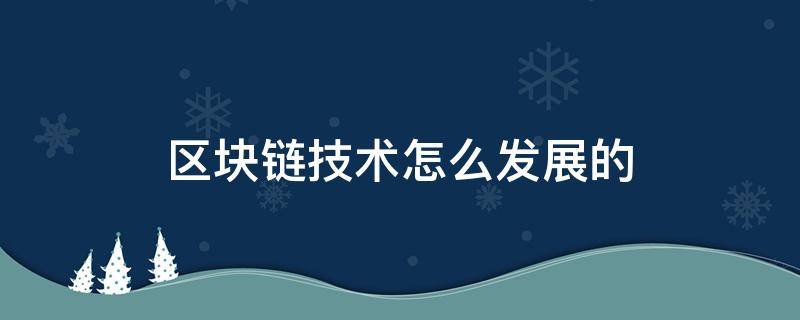 区块链技术怎么发展的